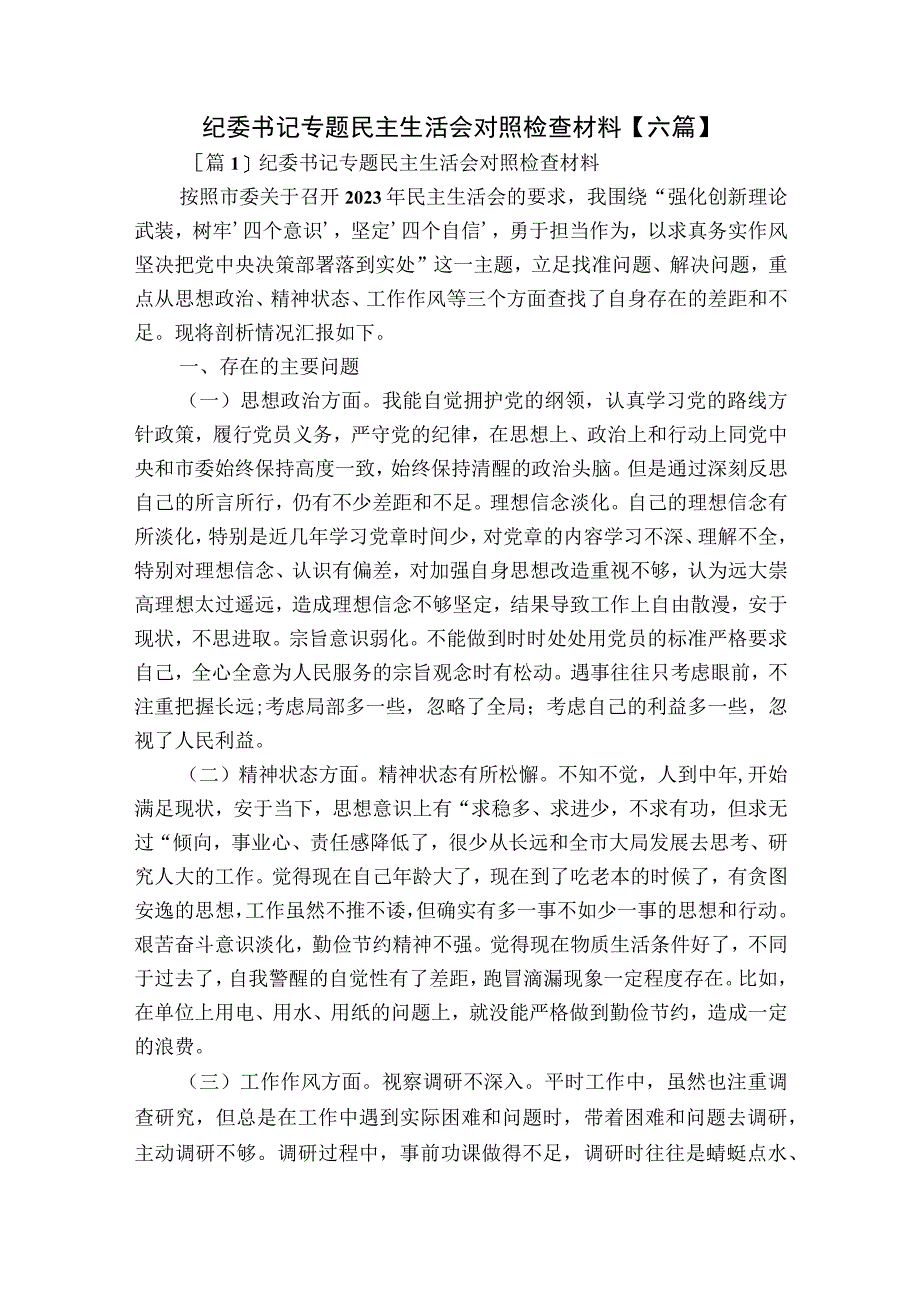 纪委书记专题民主生活会对照检查材料【六篇】

［篇1］纪委书记专题民主生活会对照检查材料

按照市委关于召开2023年民主生活会的要求，我围绕“强化创新理论武装，树牢’四个意识’，坚定’四个自信’，勇于担当作为，以求真务实作风坚决把党中央决策部署落到实处”这一主题，立足找准问题、解决问题，重点从思想政治、精神状态、工作作风等三个方面查找了自身存在的差距和不足。现将剖析情况汇报如下。

一、存在的主要问题

（一）思想政治方面。我能自觉拥护党的纲领，认真学习党的路线方针政策，履行党员义务，严守党的纪律，在思想上、政治上和行动上同党中央和市委始终保持高度一致，始终保持清醒的政治头脑。但是通过深刻反思自己的所言所行，仍有不少差距和不足。理想信念淡化。自己的理想信念有所淡化，特别是近几年学习党章时间少，对党章的内容学习不深、理解不全，特别对理想信念、认识有偏差，对加强自身思想改造重视不够，认为远大崇高理想太过遥远，造成理想信念不够坚定，结果导致工作上自由散漫，安于现状，不思进取。宗旨意识弱化。不能做到时时处处用党员的标准严格要求自己，全心全意为人民服务的宗旨观念时有松动。遇事往往只考虑眼前，不注重把握长远;考虑局部多一些，忽略了全局；考虑自己的利益多一些，忽视了人民利益。

（二）精神状态方面。精神状态有所松懈。不知不觉，人到中年,开始满足现状，安于当下，思想意识上有“求稳多、求进少，不求有功，但求无过“倾向，事业心、责任感降低了，很少从长远和全市大局发展去思考、研究人大的工作。觉得现在自己年龄大了，现在到了吃老本的时候了，有贪图安逸的思想,工作虽然不推不诿,但确实有多一事不如少一事的思想和行动。艰苦奋斗意识淡化，勤俭节约精神不强。觉得现在物质生活条件好了，不同于过去了，自我警醒的自觉性有了差距，跑冒滴漏现象一定程度存在。比如，在单位上用电、用水、用纸的问题上，就没能严格做到勤俭节约，造成一定的浪费。

（三）工作作风方面。视察调研不深入。平时工作中，虽然也注重调查研究，但总是在工作中遇到实际困难和问题时，带着困难和问题去调研，主动调研不够。调研过程中，事前功课做得不足，调研时往往是蜻蜓点水、